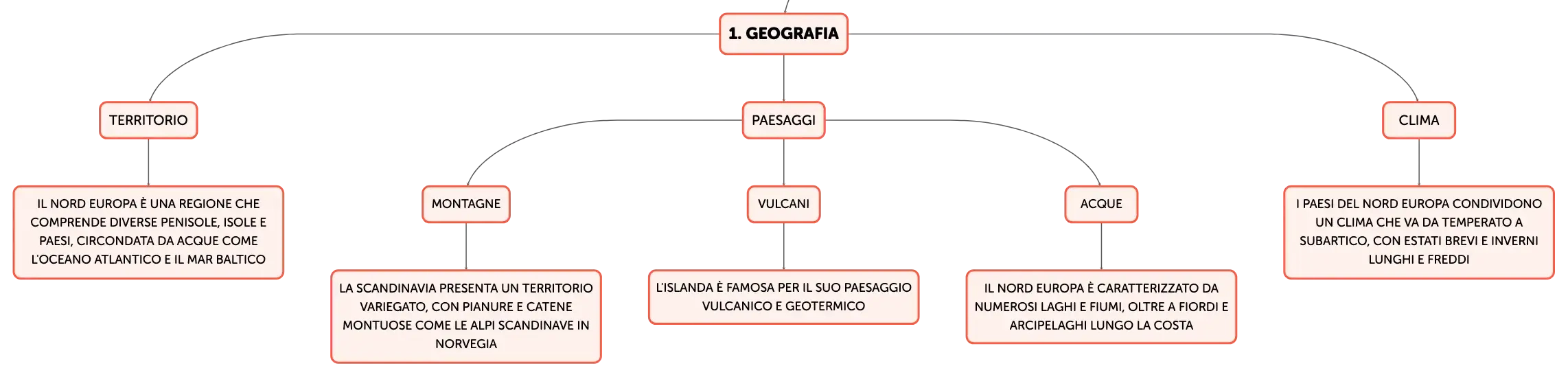 1. GEOGRAFIA

TERRITORIO

IL NORD EUROPA È UNA REGIONE CHE COMPRENDE DIVERSE PENISOLE, ISOLE E PAESI, CIRCONDATA DA ACQUE COME L'OCEANO ATLANTICO E IL MAR BALTICO

PAESAGGI

MONTAGNE

LA SCANDINAVIA PRESENTA UN TERRITORIO VARIEGATO, CON PIANURE E CATENE MONTUOSE COME LE ALPI SCANDINAVE IN NORVEGIA

VULCANI

L'ISLANDA È FAMOSA PER IL SUO PAESAGGIO VULCANICO E GEOTERMICO

ACQUE

IL NORD EUROPA È CARATTERIZZATO DA NUMEROSI LAGHI E FIUMI, OLTRE A FIORDI E ARCIPELAGHI LUNGO LA COSTA

CLIMA

I PAESI DEL NORD EUROPA CONDIVIDONO UN CLIMA CHE VA DA TEMPERATO A SUBARTICO, CON ESTATI BREVI E INVERNI LUNGHI E FREDDI